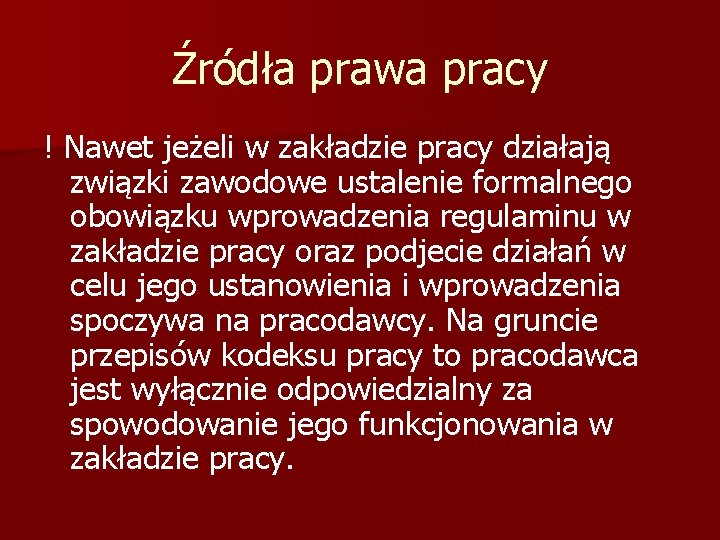 Źródła prawa pracy

! Nawet jeżeli w zakładzie pracy działają związki zawodowe ustalenie formalnego obowiązku wprowadzenia regulaminu w zakładzie pracy oraz podjecie działań w celu jego ustanowienia i wprowadzenia spoczywa na pracodawcy. Na gruncie przepisów kodeksu pracy to pracodawca jest wyłącznie odpowiedzialny za spowodowanie jego funkcjonowania w zakładzie pracy.